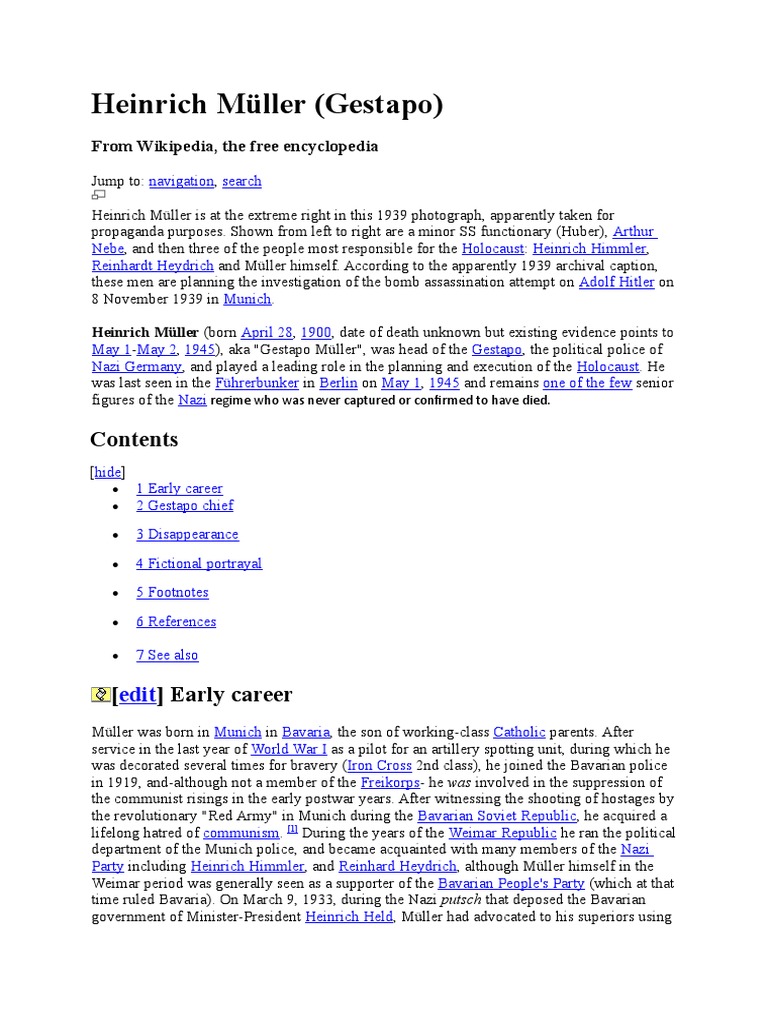 Heinrich Müller (Gestapo)

From Wikipedia, the free encyclopedia

Jump to: navigation, search

Heinrich Müller is at the extreme right in this 1939 photograph, apparently taken for propaganda purposes. Shown from left to right are a minor SS functionary (Huber), Arthur Nebe, and then three of the people most responsible for the Holocaust: Heinrich Himmler, Reinhardt Heydrich and Müller himself. According to the apparently 1939 archival caption, these men are planning the investigation of the bomb assassination attempt on Adolf Hitler on 8 November 1939 in Munich.

Heinrich Müller (born April 28, 1900, date of death unknown but existing evidence points to May 1-May 2, 1945), aka "Gestapo Müller", was head of the Gestapo, the political police of Nazi Germany, and played a leading role in the planning and execution of the Holocaust. He was last seen in the Führerbunker in Berlin on May 1, 1945 and remains one of the few senior figures of the Nazi regime who was never captured or confirmed to have died.

Contents

[hide]
• 1 Early career
• 2 Gestapo chief
• 3 Disappearance
• 4 Fictional portrayal
• 5 Footnotes
• 6 References
• 7 See also

[edit] Early career

Müller was born in Munich in Bavaria, the son of working-class Catholic parents. After service in the last year of World War I as a pilot for an artillery spotting unit, during which he was decorated several times for bravery (Iron Cross 2nd class), he joined the Bavarian police in 1919, and-although not a member of the Freikorps- he was involved in the suppression of the communist risings in the early postwar years. After witnessing the shooting of hostages by the revolutionary "Red Army" in Munich during the Bavarian Soviet Republic, he acquired a lifelong hatred of communism. [1] During the years of the Weimar Republic he ran the political department of the Munich police, and became acquainted with many members of the Nazi Party including Heinrich Himmler, and Reinhard Heydrich, although Müller himself in the Weimar period was generally seen as a supporter of the Bavarian People's Party (which at that time ruled Bavaria). On March 9, 1933, during the Nazi putsch that deposed the Bavarian government of Minister-President Heinrich Held, Müller had advocated to his superiors using